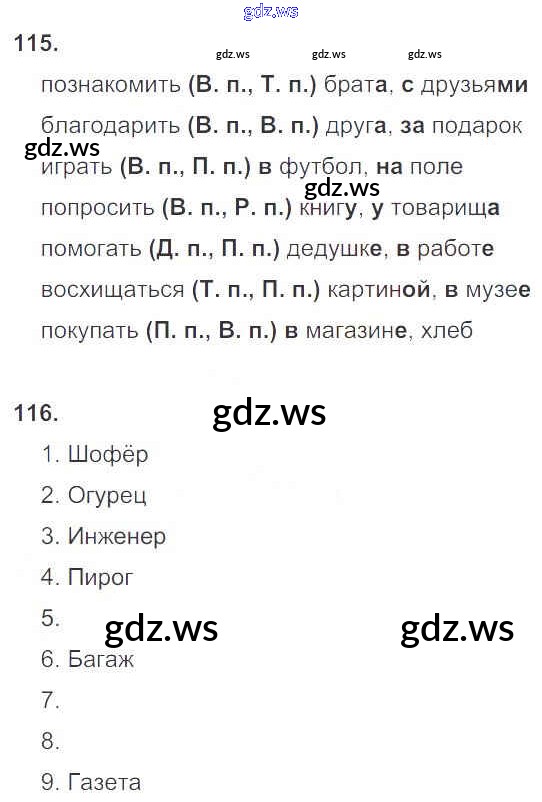 gdz.ws

115.

gdz.ws gdz.ws gdz.ws

познакомить (В. п., Т. п.) брата, с друзьями

благодарить (В. п., В. п.) друга, за подарок

gdz.ws

играть (В. п., П. п.) в футбол, на поле

gdz.ws

попросить (В. п., Р. п.) книгу, у товарища

помогать (Д. п., П. п.) дедушке, в работе

восхищаться (Т. п., П. п.) картиной, в музее

покупать (П. п., В. п.) в магазине, хлеб

116.

gdz.ws

1. Шофёр

2. Огурец

3. Инженер

4. Пирог

5.

gdz.ws gdz.ws

6. Багаж

7.

8.

9. Газета